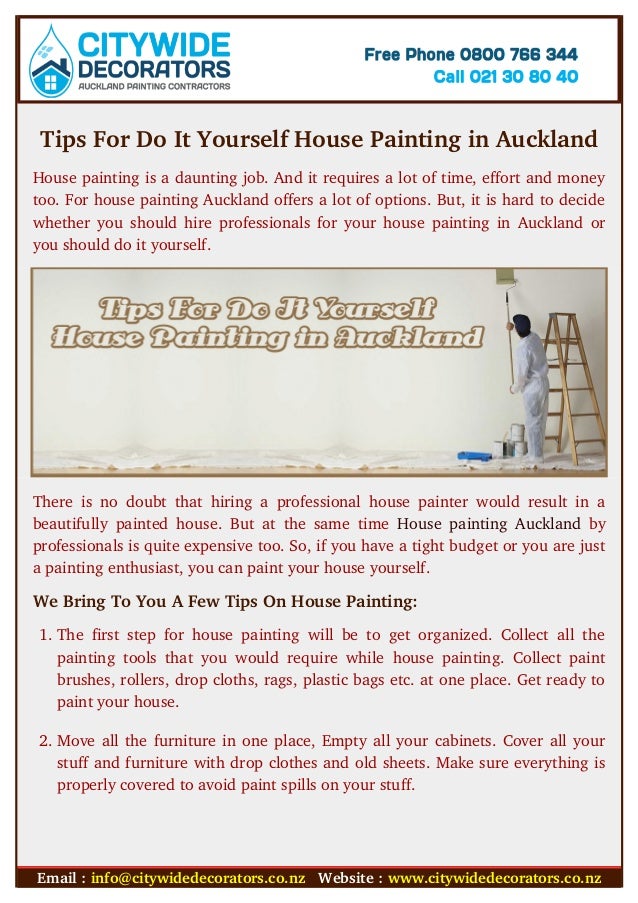 CITYWIDE DECORATORS
AUCKLAND PAINTING CONTRACTORS

Free Phone 0800 766 344
Call 021 30 80 40

Tips For Do It Yourself House Painting in Auckland

House painting is a daunting job. And it requires a lot of time, effort and money too. For house painting Auckland offers a lot of options. But, it is hard to decide whether you should hire professionals for your house painting in Auckland or you should do it yourself.

Tips For Do It Yourself House Painting in Auckland

There is no doubt that hiring a professional house painter would result in a beautifully painted house. But at the same time House painting Auckland by professionals is quite expensive too. So, if you have a tight budget or you are just a painting enthusiast, you can paint your house yourself.

We Bring To You A Few Tips On House Painting:

1. The first step for house painting will be to get organized. Collect all the painting tools that you would require while house painting. Collect paint brushes, rollers, drop cloths, rags, plastic bags etc. at one place. Get ready to paint your house.

2. Move all the furniture in one place, Empty all your cabinets. Cover all your stuff and furniture with drop clothes and old sheets. Make sure everything is properly covered to avoid paint spills on your stuff.

Email : info@citywidedecorators.co.nz Website : www.citywidedecorators.co.nz